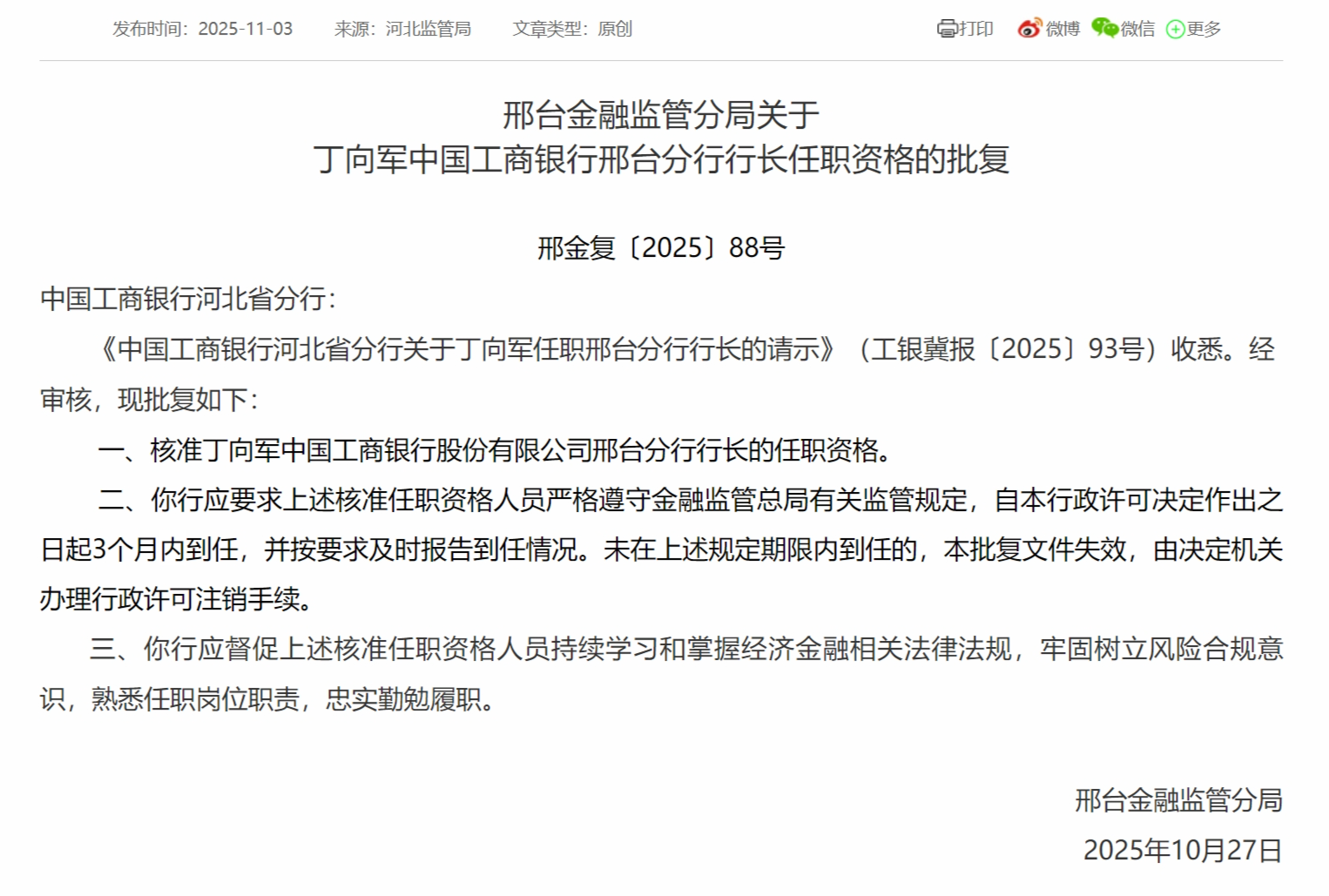 发布时间：2025-11-03　来源：河北监管局　文章类型：原创

打印 微博 微信 更多

邢台金融监管分局关于
丁向军中国工商银行邢台分行行长任职资格的批复

邢金复〔2025〕88号

中国工商银行河北省分行：

《中国工商银行河北省分行关于丁向军任职邢台分行行长的请示》（工银冀报〔2025〕93号）收悉。经审核，现批复如下：

一、核准丁向军中国工商银行股份有限公司邢台分行行长的任职资格。

二、你行应要求上述核准任职资格人员严格遵守金融监管总局有关监管规定，自本行政许可决定作出之日起3个月内到任，并按要求及时报告到任情况。未在上述规定期限内到任的，本批复文件失效，由决定机关办理行政许可注销手续。

三、你行应督促上述核准任职资格人员持续学习和掌握经济金融相关法律法规，牢固树立风险合规意识，熟悉任职岗位职责，忠实勤勉履职。

邢台金融监管分局

2025年10月27日